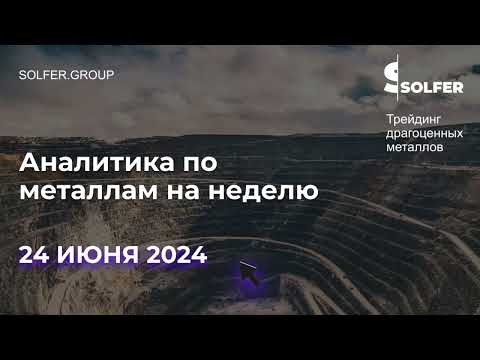 SOLFER.GROUP

SOLFER

Трейдинг драгоценных металлов

Аналитика по металлам на неделю

24 ИЮНЯ 2024